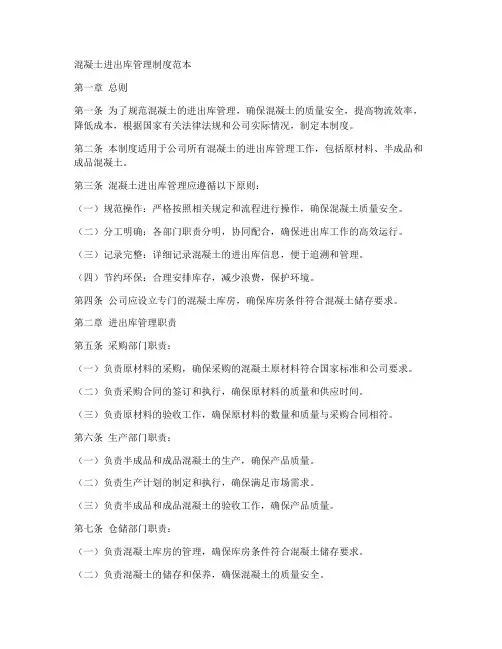 混凝土进出库管理制度范本

第一章 总则

第一条 为了规范混凝土的进出库管理，确保混凝土的质量安全，提高物流效率，降低成本，根据国家有关法律法规和公司实际情况，制定本制度。

第二条 本制度适用于公司所有混凝土的进出库管理工作，包括原材料、半成品和成品混凝土。

第三条 混凝土进出库管理应遵循以下原则：

（一）规范操作：严格按照相关规定和流程进行操作，确保混凝土质量安全。

（二）分工明确：各部门职责分明，协同配合，确保进出库工作的高效运行。

（三）记录完整：详细记录混凝土的进出库信息，便于追溯和管理。

（四）节约环保：合理安排库存，减少浪费，保护环境。

第四条 公司应设立专门的混凝土库房，确保库房条件符合混凝土储存要求。

第二章 进出库管理职责

第五条 采购部门职责：

（一）负责原材料的采购，确保采购的混凝土原材料符合国家标准和公司要求。

（二）负责采购合同的签订和执行，确保原材料的质量和供应时间。

（三）负责原材料的验收工作，确保原材料的数量和质量与采购合同相符。

第六条 生产部门职责：

（一）负责半成品和成品混凝土的生产，确保产品质量。

（二）负责生产计划的制定和执行，确保满足市场需求。

（三）负责半成品和成品混凝土的验收工作，确保产品质量。

第七条 仓储部门职责：

（一）负责混凝土库房的管理，确保库房条件符合混凝土储存要求。

（二）负责混凝土的储存和保养，确保混凝土的质量安全。